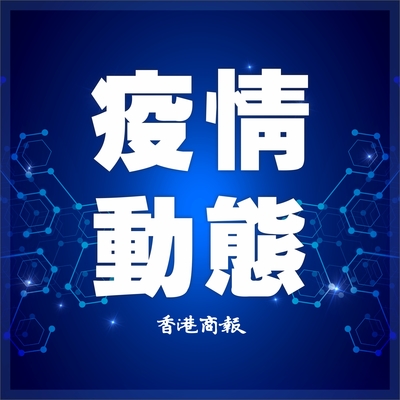 疫情
動態

香港商報